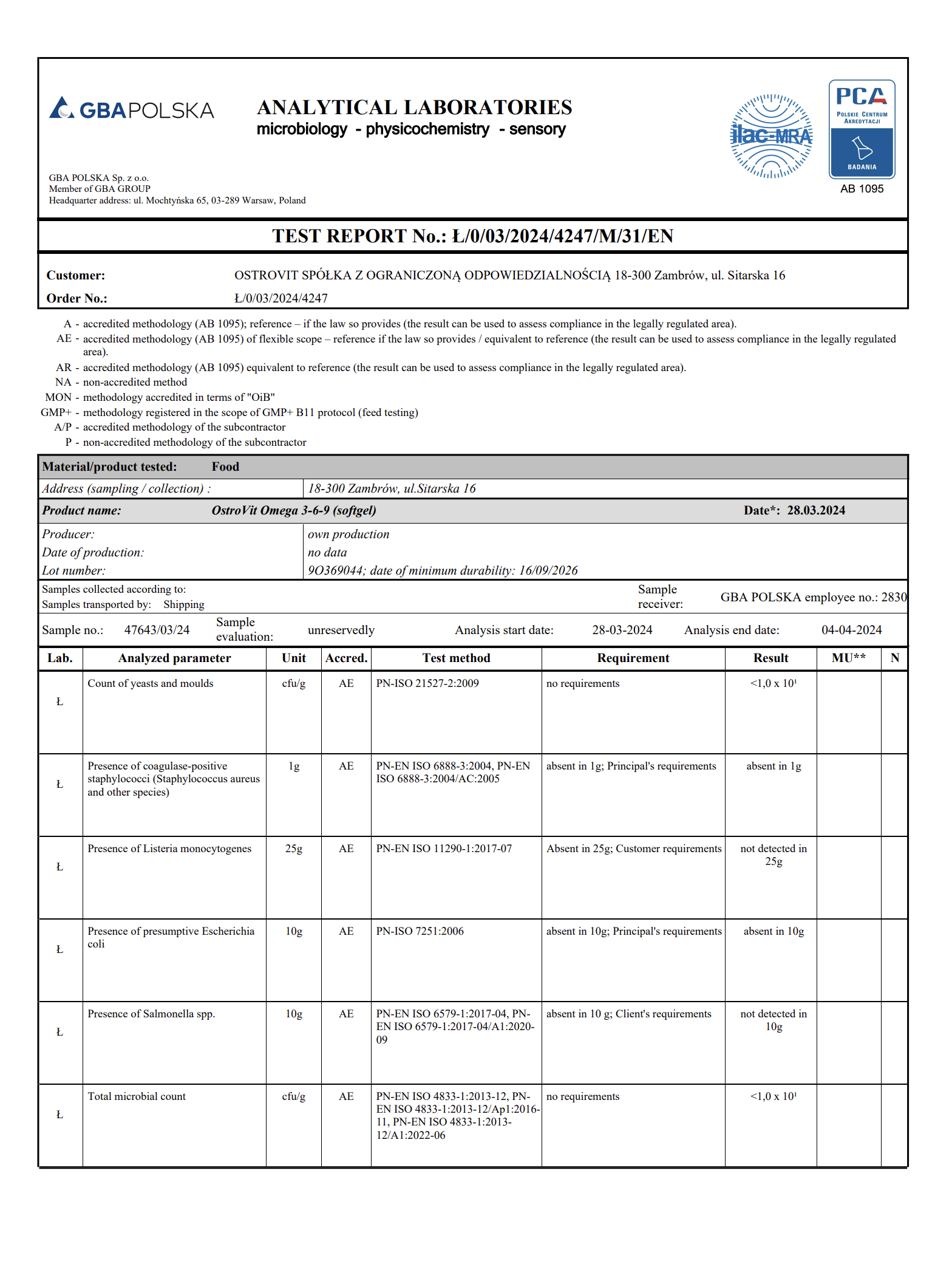 GBAPOLSKA

ANALYTICAL LABORATORIES
microbiology - physicochemistry - sensory

ilac-MRA

PCA
POLSKIE CENTRUM AKREDYTACJI
BADANIA
AB 1095

GBA POLSKA Sp. z o.o.
Member of GBA GROUP
Headquarter address: ul. Mochtyńska 65, 03-289 Warsaw, Poland

TEST REPORT No.: Ł/0/03/2024/4247/M/31/EN

Customer: OSTROVIT SPÓŁKA Z OGRANICZONĄ ODPOWIEDZIALNOŚCIĄ 18-300 Zambrów, ul. Sitarska 16
Order No.: Ł/0/03/2024/4247

A - accredited methodology (AB 1095); reference – if the law so provides (the result can be used to assess compliance in the legally regulated area).
AE - accredited methodology (AB 1095) of flexible scope – reference if the law so provides / equivalent to reference (the result can be used to assess compliance in the legally regulated area).
AR - accredited methodology (AB 1095) equivalent to reference (the result can be used to assess compliance in the legally regulated area).
NA - non-accredited method
MON - methodology accredited in terms of "OiB"
GMP+ - methodology registered in the scope of GMP+ B11 protocol (feed testing)
A/P - accredited methodology of the subcontractor
P - non-accredited methodology of the subcontractor

Material/product tested: Food
Address (sampling / collection) : 18-300 Zambrów, ul.Sitarska 16
Product name: OstroVit Omega 3-6-9 (softgel) Date*: 28.03.2024
Producer: own production
Date of production: no data
Lot number: 9O369044; date of minimum durability: 16/09/2026
Samples collected according to:
Samples transported by: Shipping
Sample receiver: GBA POLSKA employee no.: 2830
Sample no.: 47643/03/24 Sample evaluation: unreservedly Analysis start date: 28-03-2024 Analysis end date: 04-04-2024

| Lab. | Analyzed parameter | Unit | Accred. | Test method | Requirement | Result | MU** | N |
|---|---|---|---|---|---|---|---|---|
| Ł | Count of yeasts and moulds | cfu/g | AE | PN-ISO 21527-2:2009 | no requirements | $<1,0 \times 10^1$ | | |
| Ł | Presence of coagulase-positive staphylococci (Staphylococcus aureus and other species) | 1g | AE | PN-EN ISO 6888-3:2004, PN-EN ISO 6888-3:2004/AC:2005 | absent in 1g; Principal's requirements | absent in 1g | | |
| Ł | Presence of Listeria monocytogenes | 25g | AE | PN-EN ISO 11290-1:2017-07 | Absent in 25g; Customer requirements | not detected in 25g | | |
| Ł | Presence of presumptive Escherichia coli | 10g | AE | PN-ISO 7251:2006 | absent in 10g; Principal's requirements | absent in 10g | | |
| Ł | Presence of Salmonella spp. | 10g | AE | PN-EN ISO 6579-1:2017-04, PN-EN ISO 6579-1:2017-04/A1:2020-09 | absent in 10 g; Client's requirements | not detected in 10g | | |
| Ł | Total microbial count | cfu/g | AE | PN-EN ISO 4833-1:2013-12, PN-EN ISO 4833-1:2013-12/Ap1:2016-11, PN-EN ISO 4833-1:2013-12/A1:2022-06 | no requirements | $<1,0 \times 10^1$ | | |